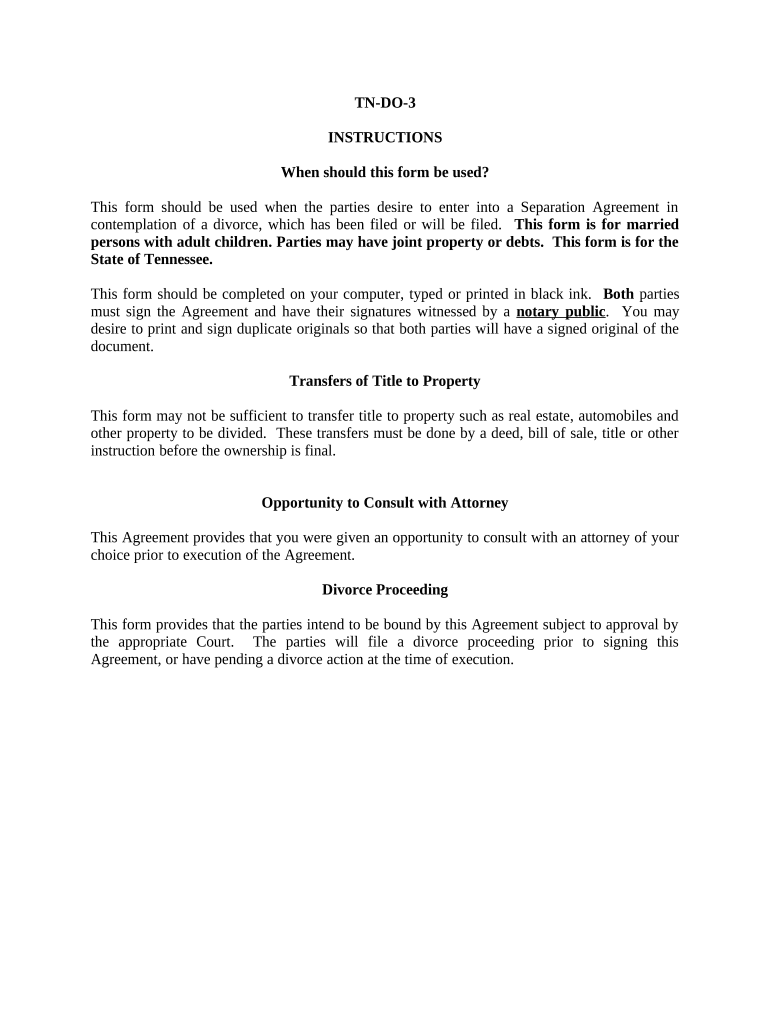 TN-DO-3

INSTRUCTIONS

When should this form be used?

This form should be used when the parties desire to enter into a Separation Agreement in contemplation of a divorce, which has been filed or will be filed. This form is for married persons with adult children. Parties may have joint property or debts. This form is for the State of Tennessee.

This form should be completed on your computer, typed or printed in black ink. Both parties must sign the Agreement and have their signatures witnessed by a notary public. You may desire to print and sign duplicate originals so that both parties will have a signed original of the document.

Transfers of Title to Property

This form may not be sufficient to transfer title to property such as real estate, automobiles and other property to be divided. These transfers must be done by a deed, bill of sale, title or other instruction before the ownership is final.

Opportunity to Consult with Attorney

This Agreement provides that you were given an opportunity to consult with an attorney of your choice prior to execution of the Agreement.

Divorce Proceeding

This form provides that the parties intend to be bound by this Agreement subject to approval by the appropriate Court. The parties will file a divorce proceeding prior to signing this Agreement, or have pending a divorce action at the time of execution.